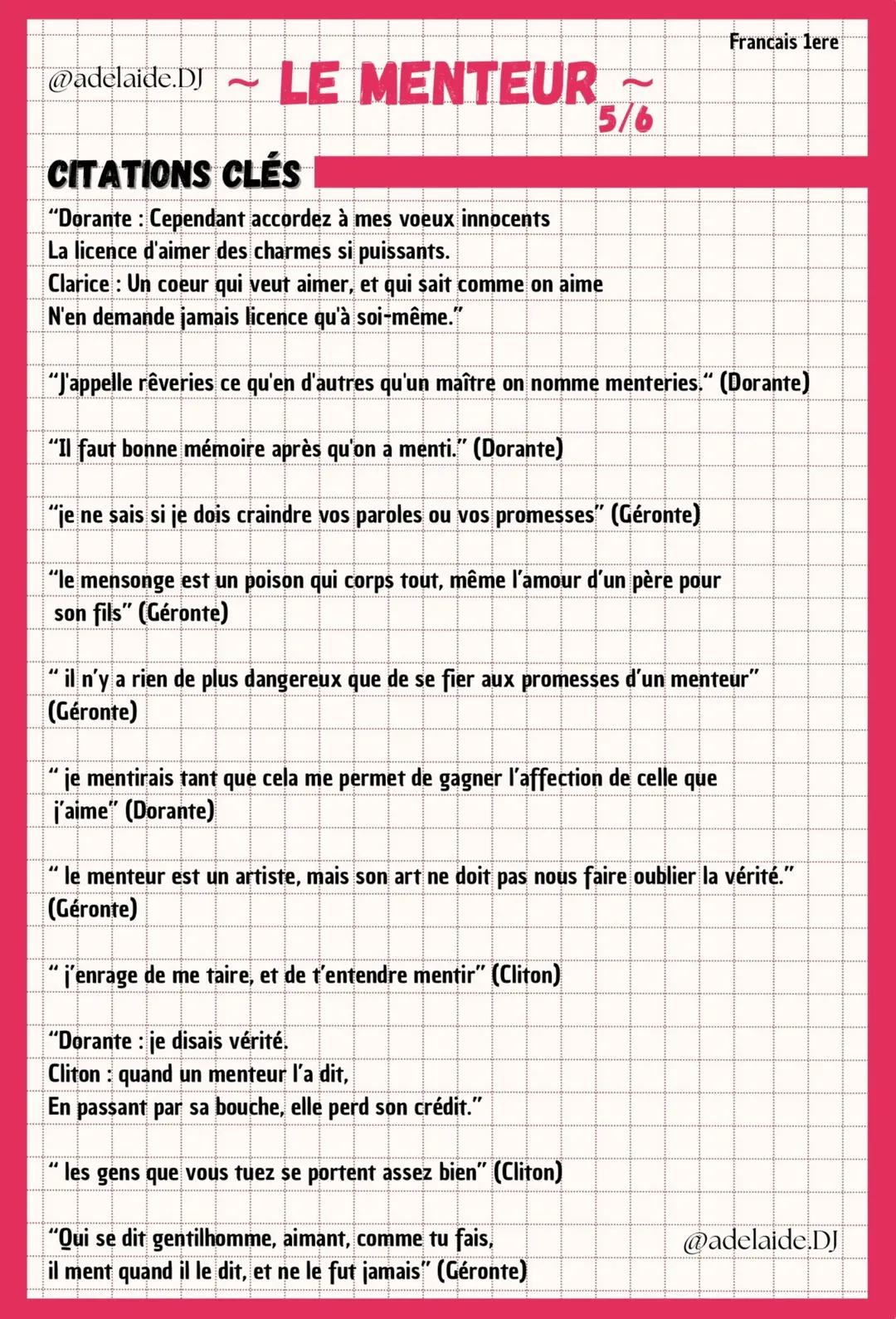 Francais 1ere

@adelaide.DJ ~ LE MENTEUR ~
5/6

CITATIONS CLÉS

"Dorante : Cependant accordez à mes voeux innocents
La licence d'aimer des charmes si puissants.
Clarice : Un coeur qui veut aimer, et qui sait comme on aime
N'en demande jamais licence qu'à soi-même."

"J'appelle rêveries ce qu'en d'autres qu'un maître on nomme menteries." (Dorante)

"Il faut bonne mémoire après qu'on a menti." (Dorante)

"je ne sais si je dois craindre vos paroles ou vos promesses" (Géronte)

"le mensonge est un poison qui corps tout, même l'amour d'un père pour son fils" (Géronte)

" il n'y a rien de plus dangereux que de se fier aux promesses d'un menteur" (Géronte)

" je mentirais tant que cela me permet de gagner l'affection de celle que j'aime" (Dorante)

" le menteur est un artiste, mais son art ne doit pas nous faire oublier la vérité." (Géronte)

" j'enrage de me taire, et de t'entendre mentir" (Cliton)

"Dorante : je disais vérité.
Cliton : quand un menteur l'a dit,
En passant par sa bouche, elle perd son crédit."

" les gens que vous tuez se portent assez bien" (Cliton)

"Qui se dit gentilhomme, aimant, comme tu fais,
il ment quand il le dit, et ne le fut jamais" (Géronte)

@adelaide.DJ